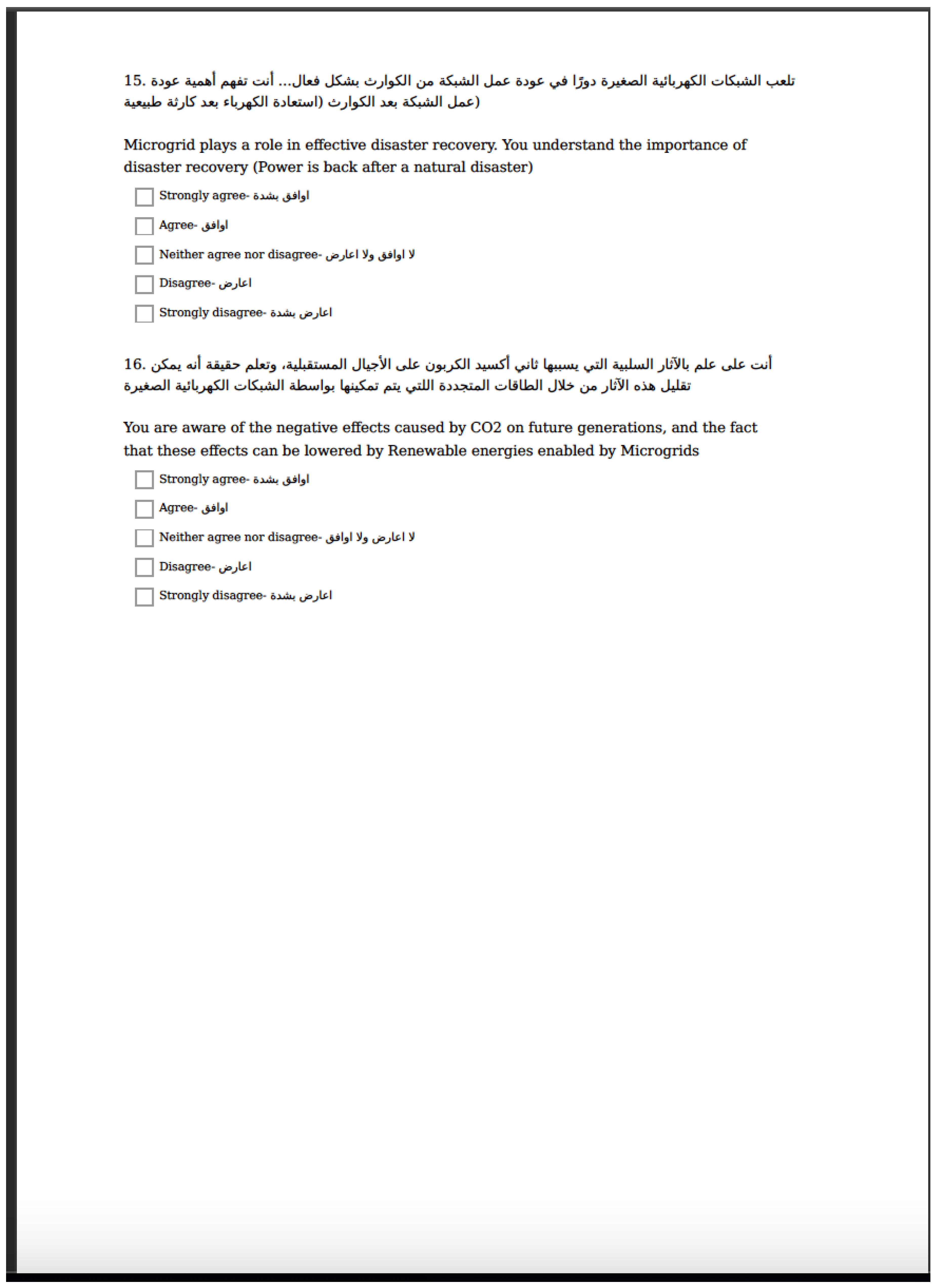 15. تلعب الشبكات الكهربائية الصغيرة دورًا في عودة عمل الشبكة من الكوارث بشكل فعال... أنت تفهم أهمية عودة عمل الشبكة بعد الكوارث (استعادة الكهرباء بعد كارثة طبيعية)

Microgrid plays a role in effective disaster recovery. You understand the importance of disaster recovery (Power is back after a natural disaster)

Strongly agree- اوافق بشدة

Agree- اوافق

Neither agree nor disagree- لا اوافق ولا اعارض

Disagree- اعارض

Strongly disagree- اعارض بشدة

16. أنت على علم بالآثار السلبية التي يسببها ثاني أكسيد الكربون على الأجيال المستقبلية، وتعلم حقيقة أنه يمكن تقليل هذه الآثار من خلال الطاقات المتجددة اللتي يتم تمكينها بواسطة الشبكات الكهربائية الصغيرة

You are aware of the negative effects caused by CO2 on future generations, and the fact that these effects can be lowered by Renewable energies enabled by Microgrids

Strongly agree- اوافق بشدة

Agree- اوافق

Neither agree nor disagree- لا اعارض ولا اوافق

Disagree- اعارض

Strongly disagree- اعارض بشدة